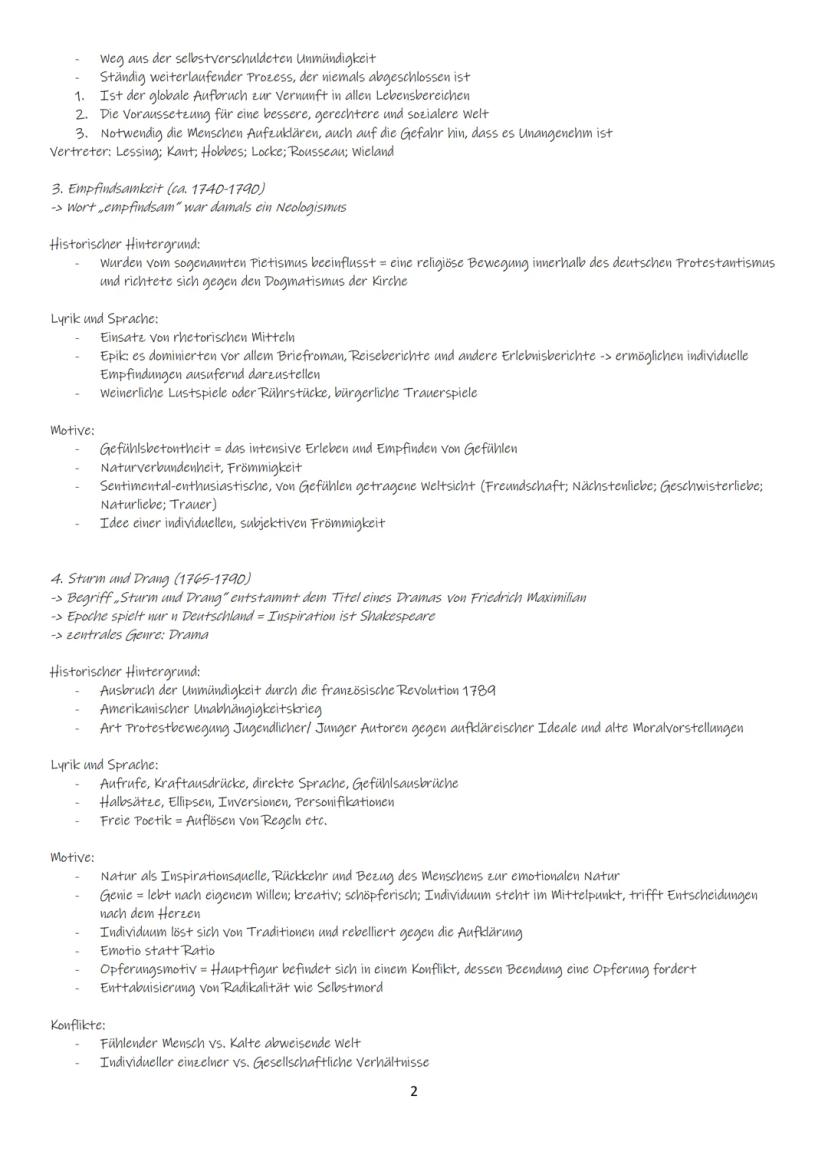 - Weg aus der selbstverschuldeten Unmündigkeit
- Ständig weiterlaufender Prozess, der niemals abgeschlossen ist
1. Ist der globale Aufbruch zur Vernunft in allen Lebensbereichen
2. Die Voraussetzung für eine bessere, gerechtere und sozialere Welt
3. Notwendig die Menschen Aufzuklären, auch auf die Gefahr hin, dass es Unangenehm ist
Vertreter: Lessing; Kant; Hobbes; Locke; Rousseau; Wieland

3. Empfindsamkeit (ca. 1740-1790)
-> Wort „empfindsam" war damals ein Neologismus

Historischer Hintergrund:
- Wurden vom sogenannten Pietismus beeinflusst = eine religiöse Bewegung innerhalb des deutschen Protestantismus und richtete sich gegen den Dogmatismus der Kirche

Lyrik und Sprache:
- Einsatz von rhetorischen Mitteln
- Epik: es dominierten vor allem Briefroman, Reiseberichte und andere Erlebnisberichte -> ermöglichen individuelle Empfindungen ausufernd darzustellen
- Weinerliche Lustspiele oder Rührstücke, bürgerliche Trauerspiele

Motive:
- Gefühlsbetontheit = das intensive Erleben und Empfinden von Gefühlen
- Naturverbundenheit, Frömmigkeit
- Sentimental-enthusiastische, von Gefühlen getragene Weltsicht (Freundschaft; Nächstenliebe; Geschwisterliebe; Naturliebe; Trauer)
- Idee einer individuellen, subjektiven Frömmigkeit

4. Sturm und Drang (1765-1790)
-> Begriff „Sturm und Drang" entstammt dem Titel eines Dramas von Friedrich Maximilian
-> Epoche spielt nur n Deutschland = Inspiration ist Shakespeare
-> zentrales Genre: Drama

Historischer Hintergrund:
- Ausbruch der Unmündigkeit durch die französische Revolution 1789
- Amerikanischer Unabhängigkeitskrieg
- Art Protestbewegung Jugendlicher/ Junger Autoren gegen aufkläreischer Ideale und alte Moralvorstellungen

Lyrik und Sprache:
- Aufrufe, Kraftausdrücke, direkte Sprache, Gefühlsausbrüche
- Halbsätze, Ellipsen, Inversionen, Personifikationen
- Freie Poetik = Auflösen von Regeln etc.

Motive:
- Natur als Inspirationsquelle, Rückkehr und Bezug des Menschens zur emotionalen Natur
- Genie = lebt nach eigenem Willen; kreativ; schöpferisch; Individuum steht im Mittelpunkt, trifft Entscheidungen nach dem Herzen
- Individuum löst sich von Traditionen und rebelliert gegen die Aufklärung
- Emotio statt Ratio
- Opferungsmotiv = Hauptfigur befindet sich in einem Konflikt, dessen Beendung eine Opferung fordert
- Enttabuisierung von Radikalität wie Selbstmord

Konflikte:
- Fühlender Mensch vs. Kalte abweisende Welt
- Individueller einzelner vs. Gesellschaftliche Verhältnisse

2